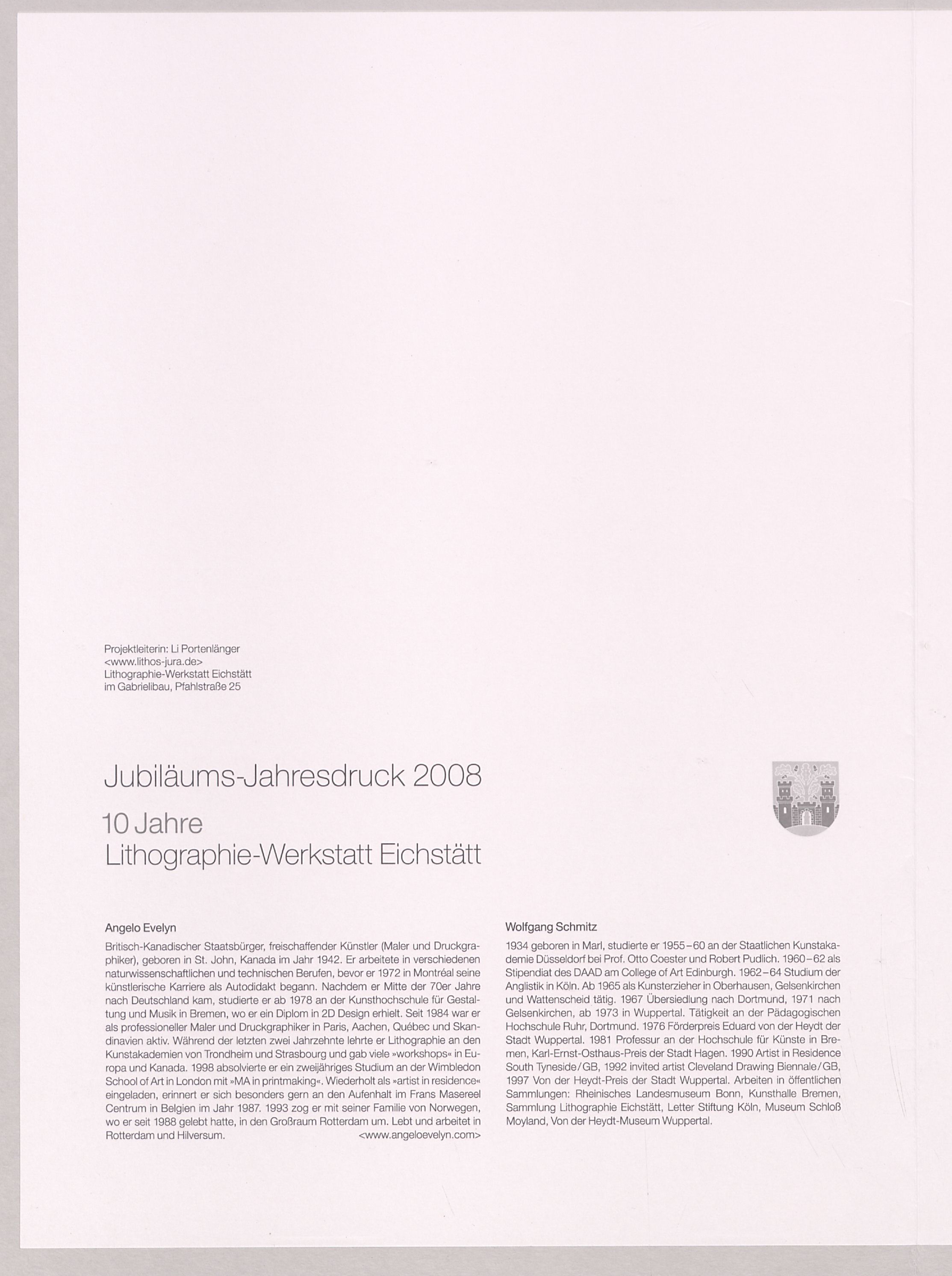 Projektleiterin: Li Portenlänger
<www.lithos-jura.de>
Lithographie-Werkstatt Eichstätt
im Gabrielibau, Pfahlstraße 25

Jubiläums-Jahresdruck 2008

10 Jahre
Lithographie-Werkstatt Eichstätt

Angelo Evelyn

Britisch-Kanadischer Staatsbürger, freischaffender Künstler (Maler und Druckgraphiker), geboren in St. John, Kanada im Jahr 1942. Er arbeitete in verschiedenen naturwissenschaftlichen und technischen Berufen, bevor er 1972 in Montréal seine künstlerische Karriere als Autodidakt begann. Nachdem er Mitte der 70er Jahre nach Deutschland kam, studierte er ab 1978 an der Kunsthochschule für Gestaltung und Musik in Bremen, wo er ein Diplom in 2D Design erhielt. Seit 1984 war er als professioneller Maler und Druckgraphiker in Paris, Aachen, Québec und Skandinavien aktiv. Während der letzten zwei Jahrzehnte lehrte er Lithographie an den Kunstakademien von Trondheim und Strasbourg und gab viele »workshops« in Europa und Kanada. 1998 absolvierte er ein zweijähriges Studium an der Wimbledon School of Art in London mit »MA in printmaking«. Wiederholt als »artist in residence« eingeladen, erinnert er sich besonders gern an den Aufenhalt im Frans Masereel Centrum in Belgien im Jahr 1987. 1993 zog er mit seiner Familie von Norwegen, wo er seit 1988 gelebt hatte, in den Großraum Rotterdam um. Lebt und arbeitet in Rotterdam und Hilversum. <www.angeloevelyn.com>

Wolfgang Schmitz

1934 geboren in Marl, studierte er 1955–60 an der Staatlichen Kunstakademie Düsseldorf bei Prof. Otto Coester und Robert Pudlich. 1960–62 als Stipendiat des DAAD am College of Art Edinburgh. 1962–64 Studium der Anglistik in Köln. Ab 1965 als Kunsterzieher in Oberhausen, Gelsenkirchen und Wattenscheid tätig. 1967 Übersiedlung nach Dortmund, 1971 nach Gelsenkirchen, ab 1973 in Wuppertal. Tätigkeit an der Pädagogischen Hochschule Ruhr, Dortmund. 1976 Förderpreis Eduard von der Heydt der Stadt Wuppertal. 1981 Professur an der Hochschule für Künste in Bremen, Karl-Ernst-Osthaus-Preis der Stadt Hagen. 1990 Artist in Residence South Tyneside/GB, 1992 invited artist Cleveland Drawing Biennale/GB, 1997 Von der Heydt-Preis der Stadt Wuppertal. Arbeiten in öffentlichen Sammlungen: Rheinisches Landesmuseum Bonn, Kunsthalle Bremen, Sammlung Lithographie Eichstätt, Letter Stiftung Köln, Museum Schloß Moyland, Von der Heydt-Museum Wuppertal.